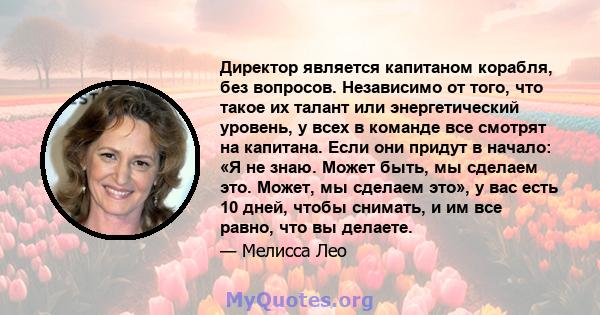 Директор является капитаном корабля, без вопросов. Независимо от того, что такое их талант или энергетический уровень, у всех в команде все смотрят на капитана. Если они придут в начало: «Я не знаю. Может быть, мы сделаем это. Может, мы сделаем это», у вас есть 10 дней, чтобы снимать, и им все равно, что вы делаете.

— Мелисса Лео

MyQuotes.org